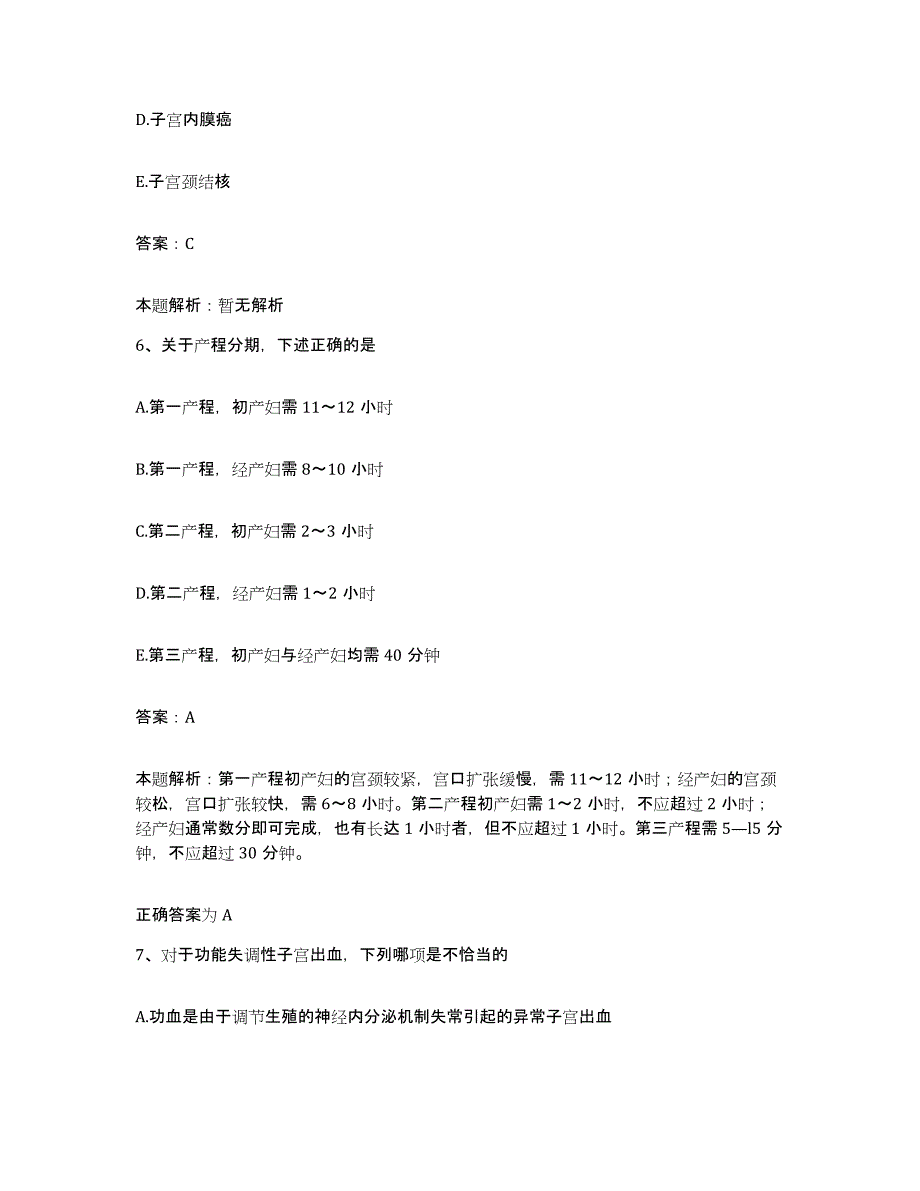 D.子宫内膜癌

E.子宫颈结核

答案：C

本题解析：暂无解析

6、关于产程分期，下述正确的是

A.第一产程，初产妇需 11～12 小时

B.第一产程，经产妇需 8～10 小时

C.第二产程，初产妇需 2～3 小时

D.第二产程，经产妇需 1～2 小时

E.第三产程，初产妇与经产妇均需 40 分钟

答案：A

本题解析：第一产程初产妇的宫颈较紧，宫口扩张缓慢，需 11～12 小时；经产妇的宫颈较松，宫口扩张较快，需 6～8 小时。第二产程初产妇需 1～2 小时，不应超过 2 小时；经产妇通常数分即可完成，也有长达 1 小时者，但不应超过 1 小时。第三产程需 5—l5 分钟，不应超过 30 分钟。

正确答案为 A

7、对于功能失调性子宫出血，下列哪项是不恰当的

A.功血是由于调节生殖的神经内分泌机制失常引起的异常子宫出血